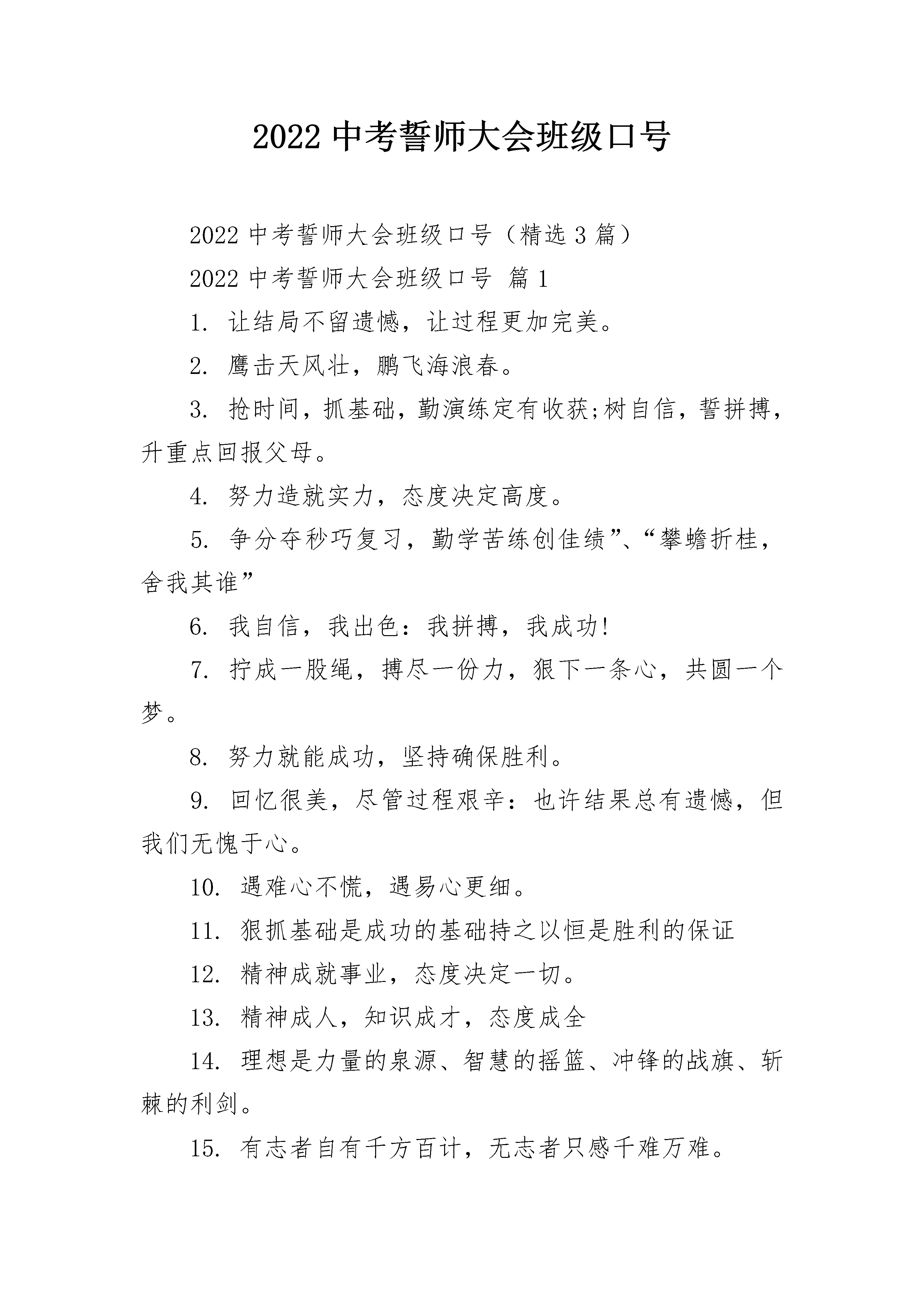 2022 中考誓师大会班级口号

2022 中考誓师大会班级口号（精选 3 篇）

2022 中考誓师大会班级口号 篇 1

1. 让结局不留遗憾，让过程更加完美。

2. 鹰击天风壮，鹏飞海浪春。

3. 抢时间，抓基础，勤演练定有收获;树自信，誓拼搏，升重点回报父母。

4. 努力造就实力，态度决定高度。

5. 争分夺秒巧复习，勤学苦练创佳绩”、“攀蟾折桂，舍我其谁”

6. 我自信，我出色：我拼搏，我成功!

7. 拧成一股绳，搏尽一份力，狠下一条心，共圆一个梦。

8. 努力就能成功，坚持确保胜利。

9. 回忆很美，尽管过程艰辛：也许结果总有遗憾，但我们无愧于心。

10. 遇难心不慌，遇易心更细。

11. 狠抓基础是成功的基础持之以恒是胜利的保证

12. 精神成就事业，态度决定一切。

13. 精神成人，知识成才，态度成全

14. 理想是力量的泉源、智慧的摇篮、冲锋的战旗、斩棘的利剑。

15. 有志者自有千方百计，无志者只感千难万难。